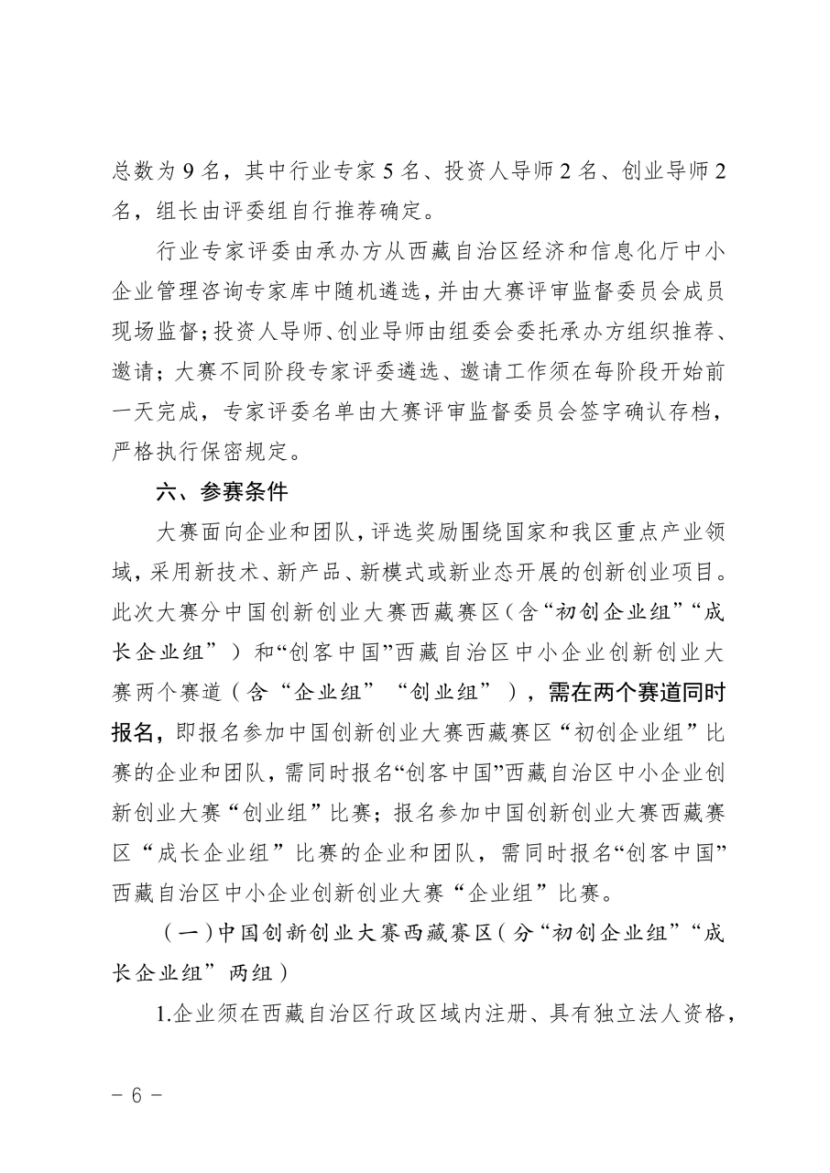 总数为9名，其中行业专家5名、投资人导师2名、创业导师2名，组长由评委组自行推荐确定。

行业专家评委由承办方从西藏自治区经济和信息化厅中小企业管理咨询专家库中随机遴选，并由大赛评审监督委员会成员现场监督；投资人导师、创业导师由组委会委托承办方组织推荐、邀请；大赛不同阶段专家评委遴选、邀请工作须在每阶段开始前一天完成，专家评委名单由大赛评审监督委员会签字确认存档，严格执行保密规定。

六、参赛条件

大赛面向企业和团队，评选奖励围绕国家和我区重点产业领域，采用新技术、新产品、新模式或新业态开展的创新创业项目。此次大赛分中国创新创业大赛西藏赛区（含“初创企业组”“成长企业组”）和“创客中国”西藏自治区中小企业创新创业大赛两个赛道（含“企业组”“创业组”），需在两个赛道同时报名，即报名参加中国创新创业大赛西藏赛区“初创企业组”比赛的企业和团队，需同时报名“创客中国”西藏自治区中小企业创新创业大赛“创业组”比赛；报名参加中国创新创业大赛西藏赛区“成长企业组”比赛的企业和团队，需同时报名“创客中国”西藏自治区中小企业创新创业大赛“企业组”比赛。

（一）中国创新创业大赛西藏赛区（分“初创企业组”“成长企业组”两组）

1.企业须在西藏自治区行政区域内注册、具有独立法人资格，

- 6 -